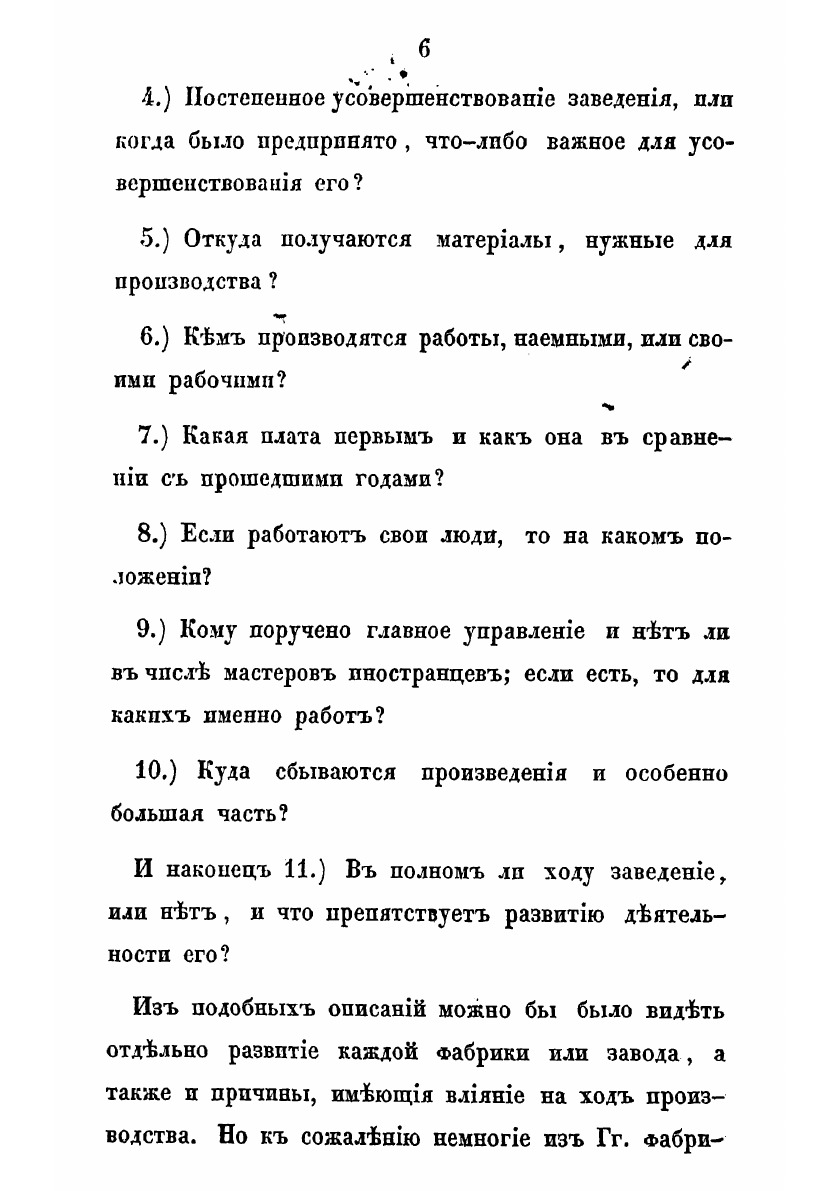 6

4.) Постепенное усовершенствованіе заведенія, или когда было предпринято, что-либо важное для усовершенствованія его?

5.) Откуда получаются матеріалы, нужные для производства?

6.) Кѣмъ производятся работы, наемными, или своими рабочими?

7.) Какая плата первымъ и какъ она въ сравненіи съ прошедшими годами?

8.) Если работаютъ свои люди, то на какомъ положеніи?

9.) Кому поручено главное управленіе и нѣтъ ли въ числѣ мастеровъ иностранцевъ; если есть, то для какихъ именно работъ?

10.) Куда сбываются произведенія и особенно большая часть?

И наконецъ 11.) Въ полномъ ли ходу заведеніе, или нѣтъ, и что препятствуетъ развитію дѣятельности его?

Изъ подобныхъ описаній можно бы было видѣть отдѣльно развитіе каждой фабрики или завода, а также и причины, имѣющія вліяніе на ходъ производства. Но къ сожалѣнію немногіе изъ Гг. фабри-